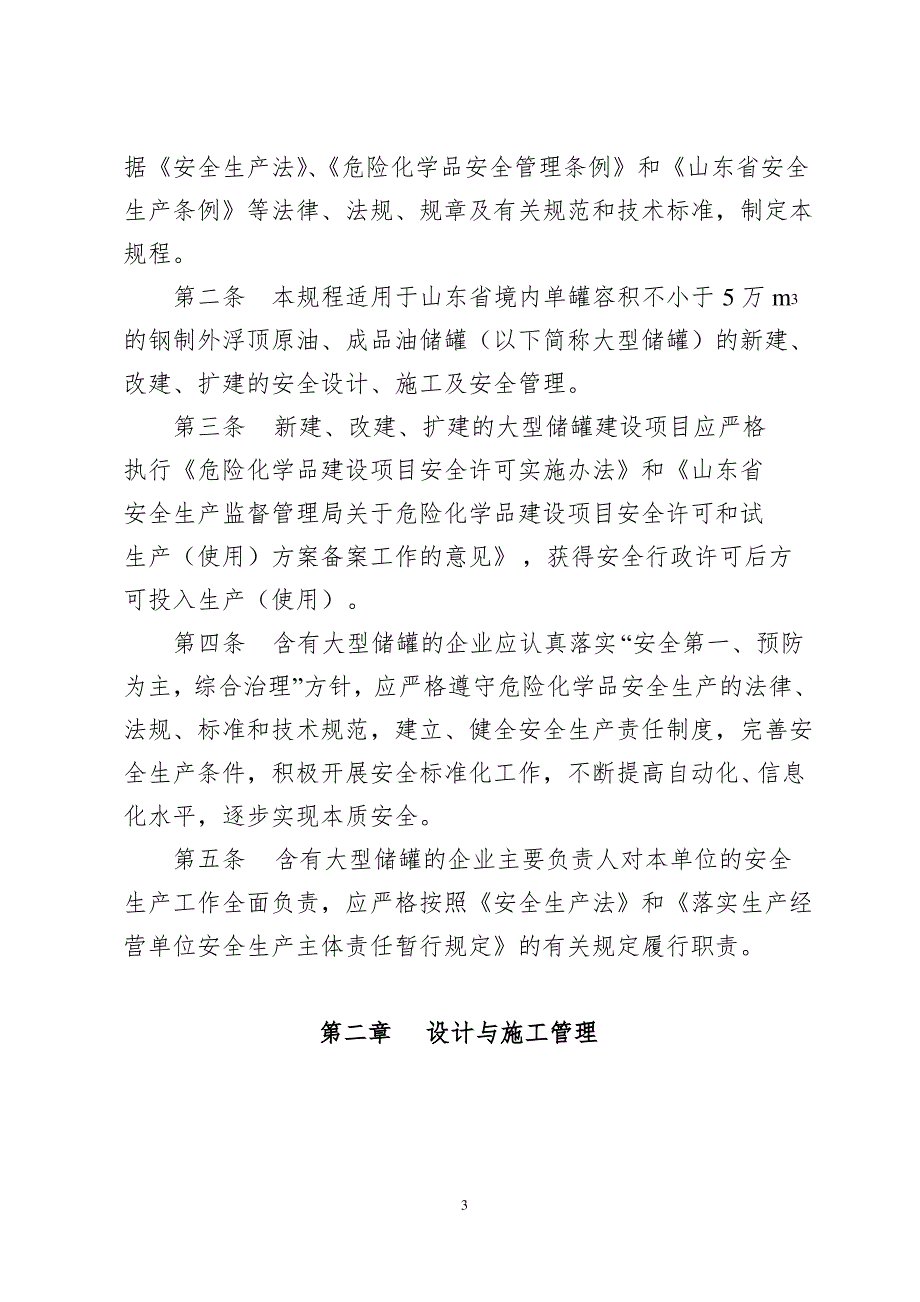 据《安全生产法》、《危险化学品安全管理条例》和《山东省安全生产条例》等法律、法规、规章及有关规范和技术标准，制定本规程。

第二条　本规程适用于山东省境内单罐容积不小于 5 万 $m^3$ 的钢制外浮顶原油、成品油储罐（以下简称大型储罐）的新建、改建、扩建的安全设计、施工及安全管理。

第三条　新建、改建、扩建的大型储罐建设项目应严格执行《危险化学品建设项目安全许可实施办法》和《山东省安全生产监督管理局关于危险化学品建设项目安全许可和试生产（使用）方案备案工作的意见》，获得安全行政许可后方可投入生产（使用）。

第四条　含有大型储罐的企业应认真落实“安全第一、预防为主，综合治理”方针，应严格遵守危险化学品安全生产的法律、法规、标准和技术规范，建立、健全安全生产责任制度，完善安全生产条件，积极开展安全标准化工作，不断提高自动化、信息化水平，逐步实现本质安全。

第五条　含有大型储罐的企业主要负责人对本单位的安全生产工作全面负责，应严格按照《安全生产法》和《落实生产经营单位安全生产主体责任暂行规定》的有关规定履行职责。

第二章　设计与施工管理

3